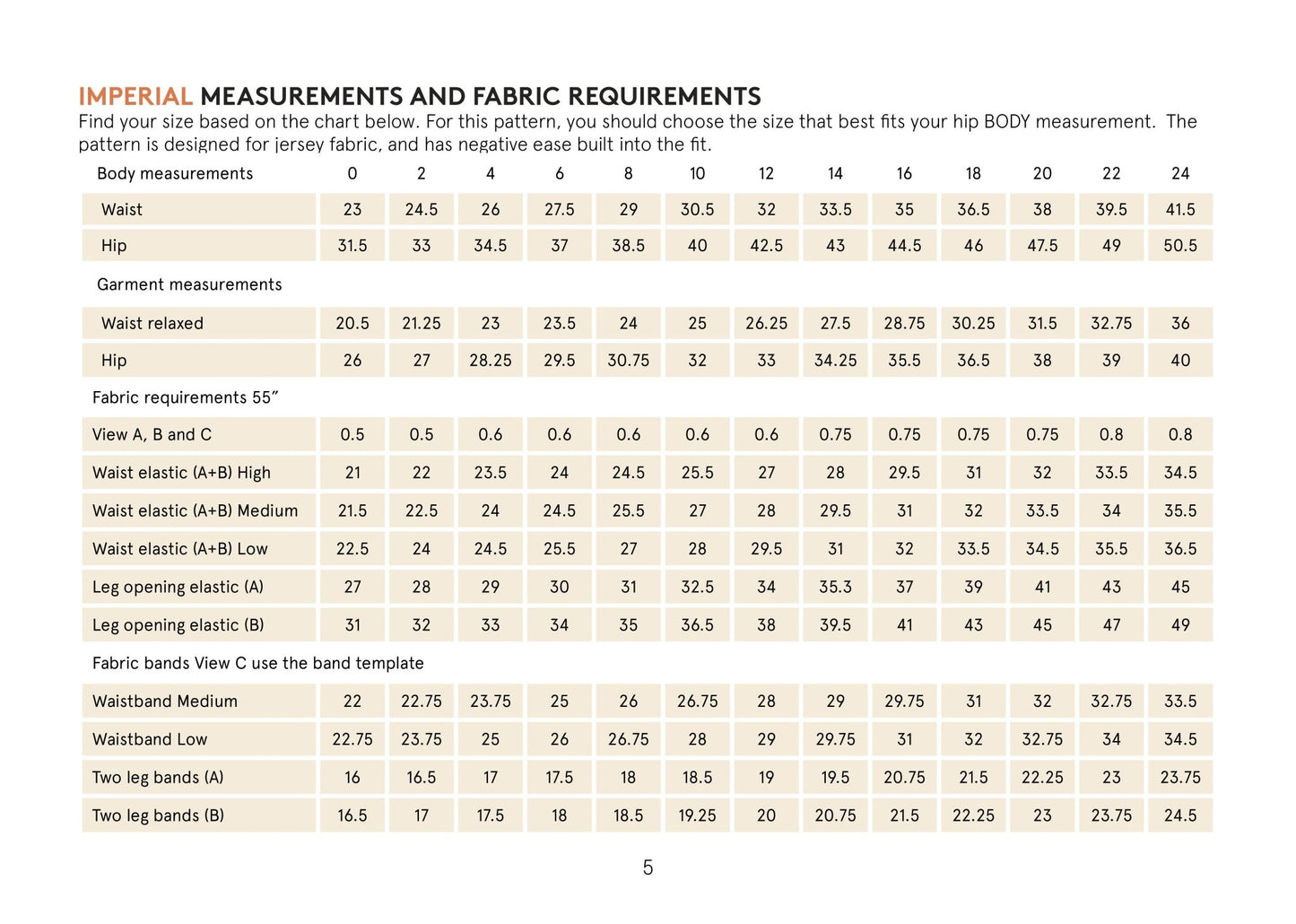 IMPERIAL MEASUREMENTS AND FABRIC REQUIREMENTS
Find your size based on the chart below. For this pattern, you should choose the size that best fits your hip BODY measurement. The pattern is designed for jersey fabric, and has negative ease built into the fit.

| Body measurements | 0 | 2 | 4 | 6 | 8 | 10 | 12 | 14 | 16 | 18 | 20 | 22 | 24 |
|---|---|---|---|---|---|---|---|---|---|---|---|---|---|
| Waist | 23 | 24.5 | 26 | 27.5 | 29 | 30.5 | 32 | 33.5 | 35 | 36.5 | 38 | 39.5 | 41.5 |
| Hip | 31.5 | 33 | 34.5 | 37 | 38.5 | 40 | 42.5 | 43 | 44.5 | 46 | 47.5 | 49 | 50.5 |
| Garment measurements | | | | | | | | | | | | | |
| Waist relaxed | 20.5 | 21.25 | 23 | 23.5 | 24 | 25 | 26.25 | 27.5 | 28.75 | 30.25 | 31.5 | 32.75 | 36 |
| Hip | 26 | 27 | 28.25 | 29.5 | 30.75 | 32 | 33 | 34.25 | 35.5 | 36.5 | 38 | 39 | 40 |
| Fabric requirements 55” | | | | | | | | | | | | | |
| View A, B and C | 0.5 | 0.5 | 0.6 | 0.6 | 0.6 | 0.6 | 0.6 | 0.75 | 0.75 | 0.75 | 0.75 | 0.8 | 0.8 |
| Waist elastic (A+B) High | 21 | 22 | 23.5 | 24 | 24.5 | 25.5 | 27 | 28 | 29.5 | 31 | 32 | 33.5 | 34.5 |
| Waist elastic (A+B) Medium | 21.5 | 22.5 | 24 | 24.5 | 25.5 | 27 | 28 | 29.5 | 31 | 32 | 33.5 | 34 | 35.5 |
| Waist elastic (A+B) Low | 22.5 | 24 | 24.5 | 25.5 | 27 | 28 | 29.5 | 31 | 32 | 33.5 | 34.5 | 35.5 | 36.5 |
| Leg opening elastic (A) | 27 | 28 | 29 | 30 | 31 | 32.5 | 34 | 35.3 | 37 | 39 | 41 | 43 | 45 |
| Leg opening elastic (B) | 31 | 32 | 33 | 34 | 35 | 36.5 | 38 | 39.5 | 41 | 43 | 45 | 47 | 49 |
| Fabric bands View C use the band template | | | | | | | | | | | | | |
| Waistband Medium | 22 | 22.75 | 23.75 | 25 | 26 | 26.75 | 28 | 29 | 29.75 | 31 | 32 | 32.75 | 33.5 |
| Waistband Low | 22.75 | 23.75 | 25 | 26 | 26.75 | 28 | 29 | 29.75 | 31 | 32 | 32.75 | 34 | 34.5 |
| Two leg bands (A) | 16 | 16.5 | 17 | 17.5 | 18 | 18.5 | 19 | 19.5 | 20.75 | 21.5 | 22.25 | 23 | 23.75 |
| Two leg bands (B) | 16.5 | 17 | 17.5 | 18 | 18.5 | 19.25 | 20 | 20.75 | 21.5 | 22.25 | 23 | 23.75 | 24.5 |

5